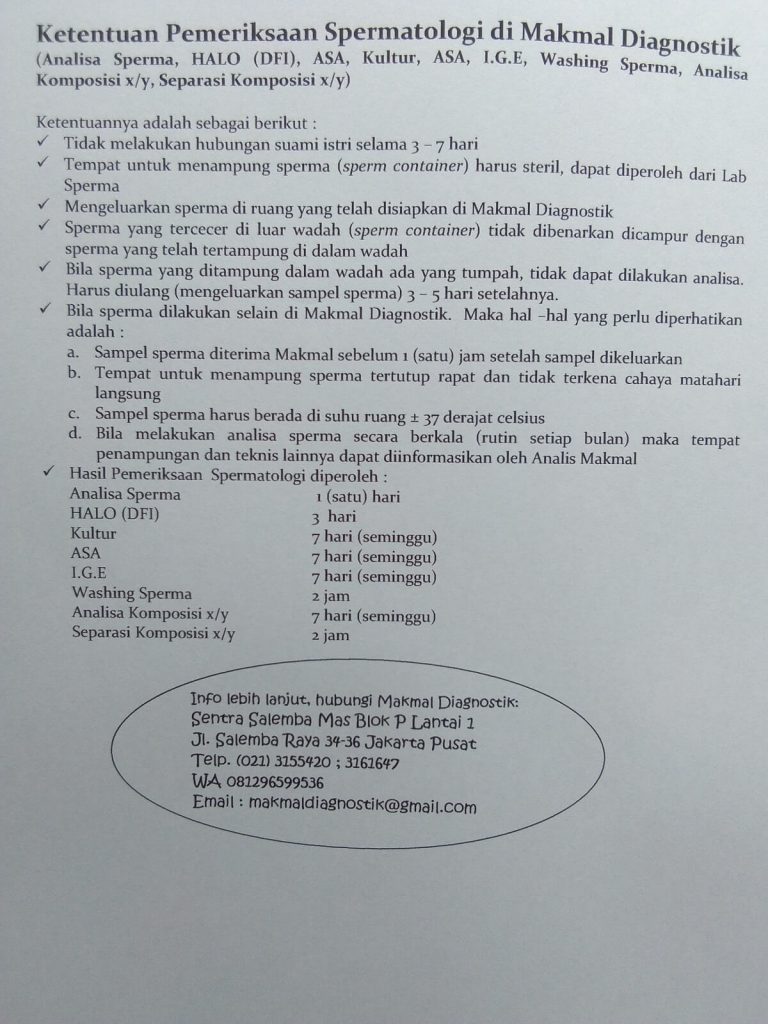 Ketentuan Pemeriksaan Spermatologi di Makmal Diagnostik
(Analisa Sperma, HALO (DFI), ASA, Kultur, ASA, I.G.E, Washing Sperma, Analisa Komposisi x/y, Separasi Komposisi x/y)

Ketentuannya adalah sebagai berikut :
✓ Tidak melakukan hubungan suami istri selama 3 – 7 hari
✓ Tempat untuk menampung sperma (sperm container) harus steril, dapat diperoleh dari Lab Sperma
✓ Mengeluarkan sperma di ruang yang telah disiapkan di Makmal Diagnostik
✓ Sperma yang tercecer di luar wadah (sperm container) tidak dibenarkan dicampur dengan sperma yang telah tertampung di dalam wadah
✓ Bila sperma yang ditampung dalam wadah ada yang tumpah, tidak dapat dilakukan analisa. Harus diulang (mengeluarkan sampel sperma) 3 – 5 hari setelahnya.
✓ Bila sperma dilakukan selain di Makmal Diagnostik. Maka hal –hal yang perlu diperhatikan adalah :
a. Sampel sperma diterima Makmal sebelum 1 (satu) jam setelah sampel dikeluarkan
b. Tempat untuk menampung sperma tertutup rapat dan tidak terkena cahaya matahari langsung
c. Sampel sperma harus berada di suhu ruang ± 37 derajat celsius
d. Bila melakukan analisa sperma secara berkala (rutin setiap bulan) maka tempat penampungan dan teknis lainnya dapat diinformasikan oleh Analis Makmal
✓ Hasil Pemeriksaan Spermatologi diperoleh :

| | |
|---|---|
| Analisa Sperma | 1 (satu) hari |
| HALO (DFI) | 3 hari |
| Kultur | 7 hari (seminggu) |
| ASA | 7 hari (seminggu) |
| I.G.E | 7 hari (seminggu) |
| Washing Sperma | 2 jam |
| Analisa Komposisi x/y | 7 hari (seminggu) |
| Separasi Komposisi x/y | 2 jam |

Info lebih lanjut, hubungi Makmal Diagnostik:
Sentra Salemba Mas Blok P Lantai 1
Jl. Salemba Raya 34-36 Jakarta Pusat
Telp. (021) 3155420 ; 3161647
WA 081296599536
Email : makmaldiagnostik@gmail.com